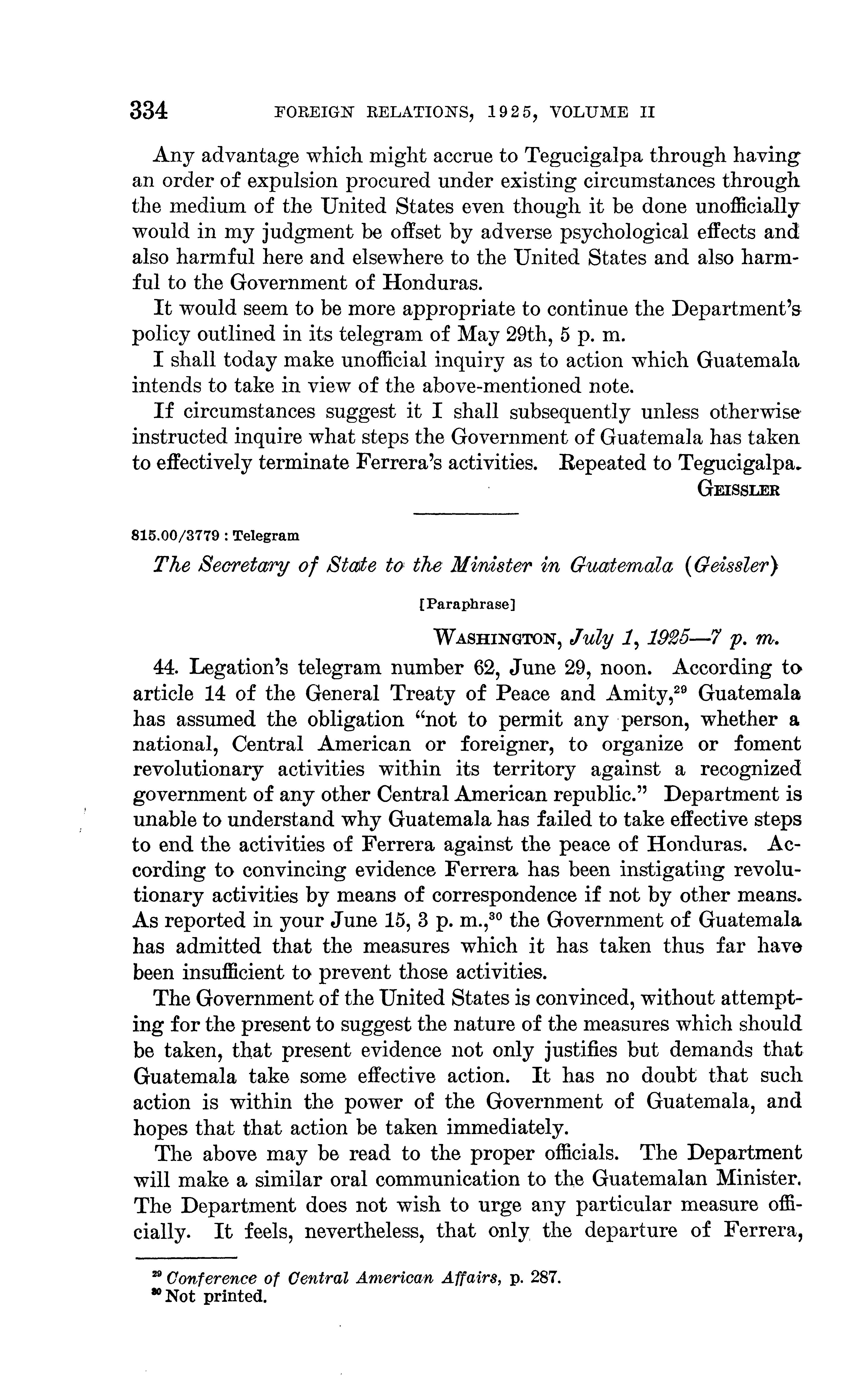 334 FOREIGN RELATIONS, 1925, VOLUME II

Any advantage which might accrue to Tegucigalpa through having an order of expulsion procured under existing circumstances through the medium of the United States even though it be done unofficially would in my judgment be offset by adverse psychological effects and also harmful here and elsewhere to the United States and also harmful to the Government of Honduras.

It would seem to be more appropriate to continue the Department's policy outlined in its telegram of May 29th, 5 p. m.

I shall today make unofficial inquiry as to action which Guatemala intends to take in view of the above-mentioned note.

If circumstances suggest it I shall subsequently unless otherwise instructed inquire what steps the Government of Guatemala has taken to effectively terminate Ferrera's activities. Repeated to Tegucigalpa.

GEISSLER

815.00/3779 : Telegram

The Secretary of State to the Minister in Guatemala (Geissler)

[Paraphrase]

WASHINGTON, July 1, 1925—7 p. m.

44. Legation's telegram number 62, June 29, noon. According to article 14 of the General Treaty of Peace and Amity,$^{29}$ Guatemala has assumed the obligation "not to permit any person, whether a national, Central American or foreigner, to organize or foment revolutionary activities within its territory against a recognized government of any other Central American republic." Department is unable to understand why Guatemala has failed to take effective steps to end the activities of Ferrera against the peace of Honduras. According to convincing evidence Ferrera has been instigating revolutionary activities by means of correspondence if not by other means. As reported in your June 15, 3 p. m.,$^{30}$ the Government of Guatemala has admitted that the measures which it has taken thus far have been insufficient to prevent those activities.

The Government of the United States is convinced, without attempting for the present to suggest the nature of the measures which should be taken, that present evidence not only justifies but demands that Guatemala take some effective action. It has no doubt that such action is within the power of the Government of Guatemala, and hopes that that action be taken immediately.

The above may be read to the proper officials. The Department will make a similar oral communication to the Guatemalan Minister. The Department does not wish to urge any particular measure officially. It feels, nevertheless, that only the departure of Ferrera,

$^{29}$ Conference of Central American Affairs, p. 287.
$^{30}$ Not printed.